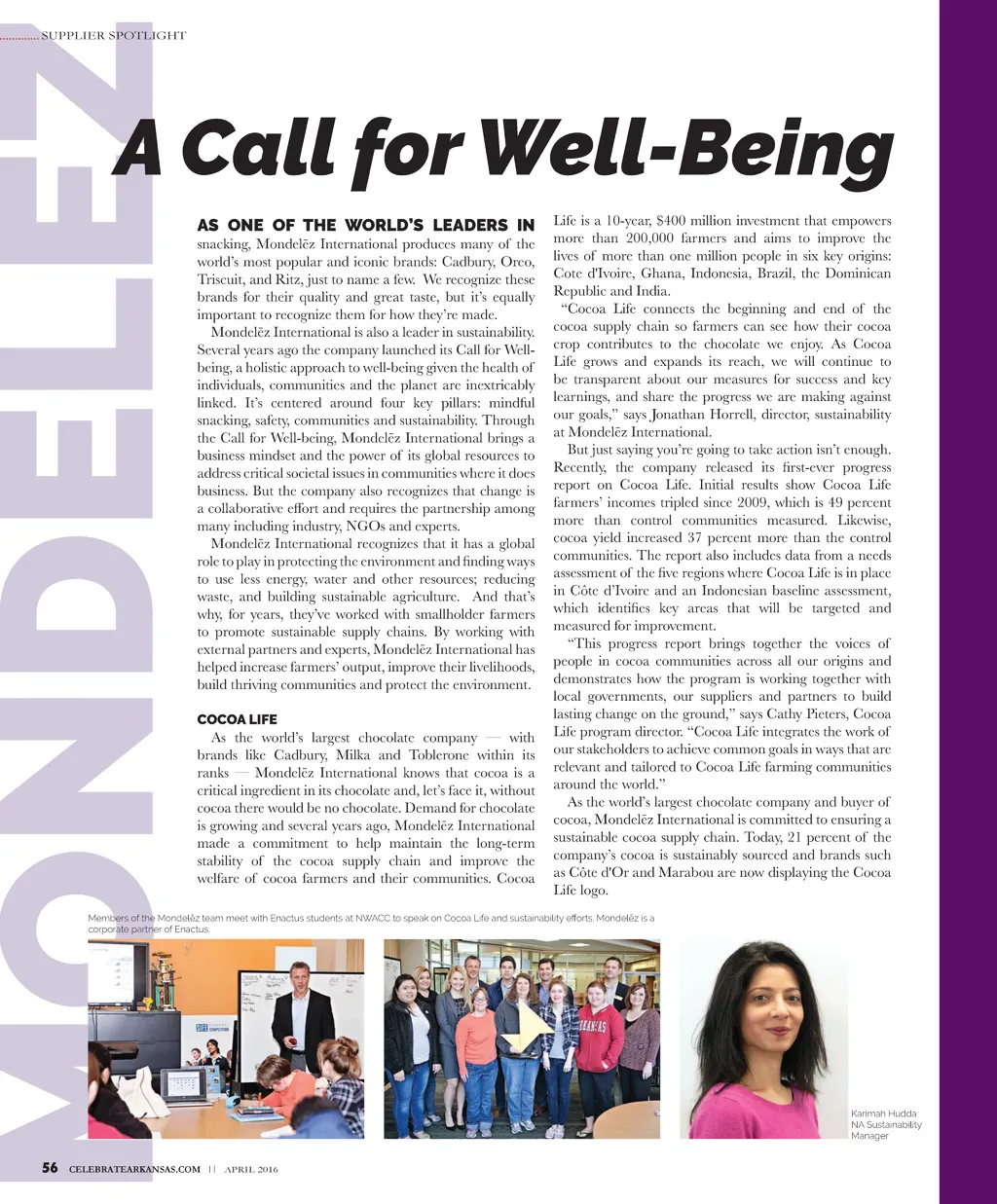 SUPPLIER SPOTLIGHT

MONDELĒZ

A Call for Well-Being

AS ONE OF THE WORLD'S LEADERS IN snacking, Mondelēz International produces many of the world's most popular and iconic brands: Cadbury, Oreo, Triscuit, and Ritz, just to name a few. We recognize these brands for their quality and great taste, but it's equally important to recognize them for how they're made.

Mondelēz International is also a leader in sustainability. Several years ago the company launched its Call for Well-being, a holistic approach to well-being given the health of individuals, communities and the planet are inextricably linked. It's centered around four key pillars: mindful snacking, safety, communities and sustainability. Through the Call for Well-being, Mondelēz International brings a business mindset and the power of its global resources to address critical societal issues in communities where it does business. But the company also recognizes that change is a collaborative effort and requires the partnership among many including industry, NGOs and experts.

Mondelēz International recognizes that it has a global role to play in protecting the environment and finding ways to use less energy, water and other resources; reducing waste, and building sustainable agriculture. And that's why, for years, they've worked with smallholder farmers to promote sustainable supply chains. By working with external partners and experts, Mondelēz International has helped increase farmers' output, improve their livelihoods, build thriving communities and protect the environment.

COCOA LIFE

As the world's largest chocolate company — with brands like Cadbury, Milka and Toblerone within its ranks — Mondelēz International knows that cocoa is a critical ingredient in its chocolate and, let's face it, without cocoa there would be no chocolate. Demand for chocolate is growing and several years ago, Mondelēz International made a commitment to help maintain the long-term stability of the cocoa supply chain and improve the welfare of cocoa farmers and their communities. Cocoa Life is a 10-year, $400 million investment that empowers more than 200,000 farmers and aims to improve the lives of more than one million people in six key origins: Cote d'Ivoire, Ghana, Indonesia, Brazil, the Dominican Republic and India.

"Cocoa Life connects the beginning and end of the cocoa supply chain so farmers can see how their cocoa crop contributes to the chocolate we enjoy. As Cocoa Life grows and expands its reach, we will continue to be transparent about our measures for success and key learnings, and share the progress we are making against our goals," says Jonathan Horrell, director, sustainability at Mondelēz International.

But just saying you're going to take action isn't enough. Recently, the company released its first-ever progress report on Cocoa Life. Initial results show Cocoa Life farmers' incomes tripled since 2009, which is 49 percent more than control communities measured. Likewise, cocoa yield increased 37 percent more than the control communities. The report also includes data from a needs assessment of the five regions where Cocoa Life is in place in Côte d'Ivoire and an Indonesian baseline assessment, which identifies key areas that will be targeted and measured for improvement.

"This progress report brings together the voices of people in cocoa communities across all our origins and demonstrates how the program is working together with local governments, our suppliers and partners to build lasting change on the ground," says Cathy Pieters, Cocoa Life program director. "Cocoa Life integrates the work of our stakeholders to achieve common goals in ways that are relevant and tailored to Cocoa Life farming communities around the world."

As the world's largest chocolate company and buyer of cocoa, Mondelēz International is committed to ensuring a sustainable cocoa supply chain. Today, 21 percent of the company's cocoa is sustainably sourced and brands such as Côte d'Or and Marabou are now displaying the Cocoa Life logo.

Members of the Mondelēz team meet with Enactus students at NWACC to speak on Cocoa Life and sustainability efforts. Mondelēz is a corporate partner of Enactus.

Karimah Hudda
NA Sustainability Manager

56 CELEBRATEARKANSAS.COM || APRIL 2016